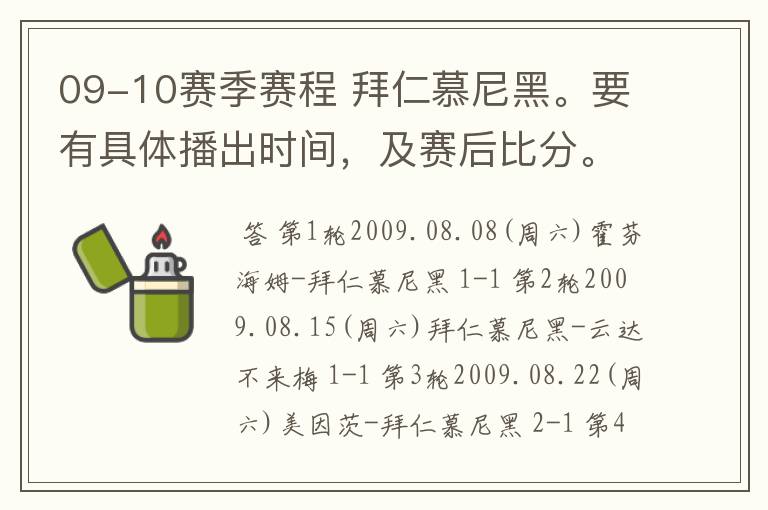 09-10赛季赛程 拜仁慕尼黑。要有具体播出时间，及赛后比分。

答 第1轮2009.08.08(周六)霍芬海姆-拜仁慕尼黑 1-1 第2轮2009.08.15(周六)拜仁慕尼黑-云达不来梅 1-1 第3轮2009.08.22(周六)美因茨-拜仁慕尼黑 2-1 第4